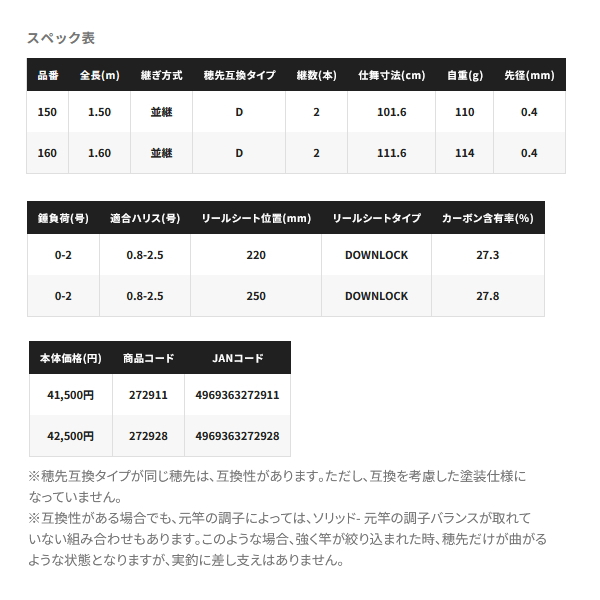 スペック表

| 品番 | 全長(m) | 継ぎ方式 | 穂先互換タイプ | 継数(本) | 仕舞寸法(cm) | 自重(g) | 先径(mm) |
|---|---|---|---|---|---|---|---|
| 150 | 1.50 | 並継 | D | 2 | 101.6 | 110 | 0.4 |
| 160 | 1.60 | 並継 | D | 2 | 111.6 | 114 | 0.4 |

| 錘負荷(号) | 適合ハリス(号) | リールシート位置(mm) | リールシートタイプ | カーボン含有率(%) |
|---|---|---|---|---|
| 0-2 | 0.8-2.5 | 220 | DOWNLOCK | 27.3 |
| 0-2 | 0.8-2.5 | 250 | DOWNLOCK | 27.8 |

| 本体価格(円) | 商品コード | JANコード |
|---|---|---|
| 41,500円 | 272911 | 4969363272911 |
| 42,500円 | 272928 | 4969363272928 |

※穂先互換タイプが同じ穂先は、互換性があります。ただし、互換を考慮した塗装仕様になっていません。
※互換性がある場合でも、元竿の調子によっては、ソリッド- 元竿の調子バランスが取れていない組み合わせもあります。このような場合、強く竿が絞り込まれた時、穂先だけが曲がるような状態となりますが、実釣に差し支えはありません。